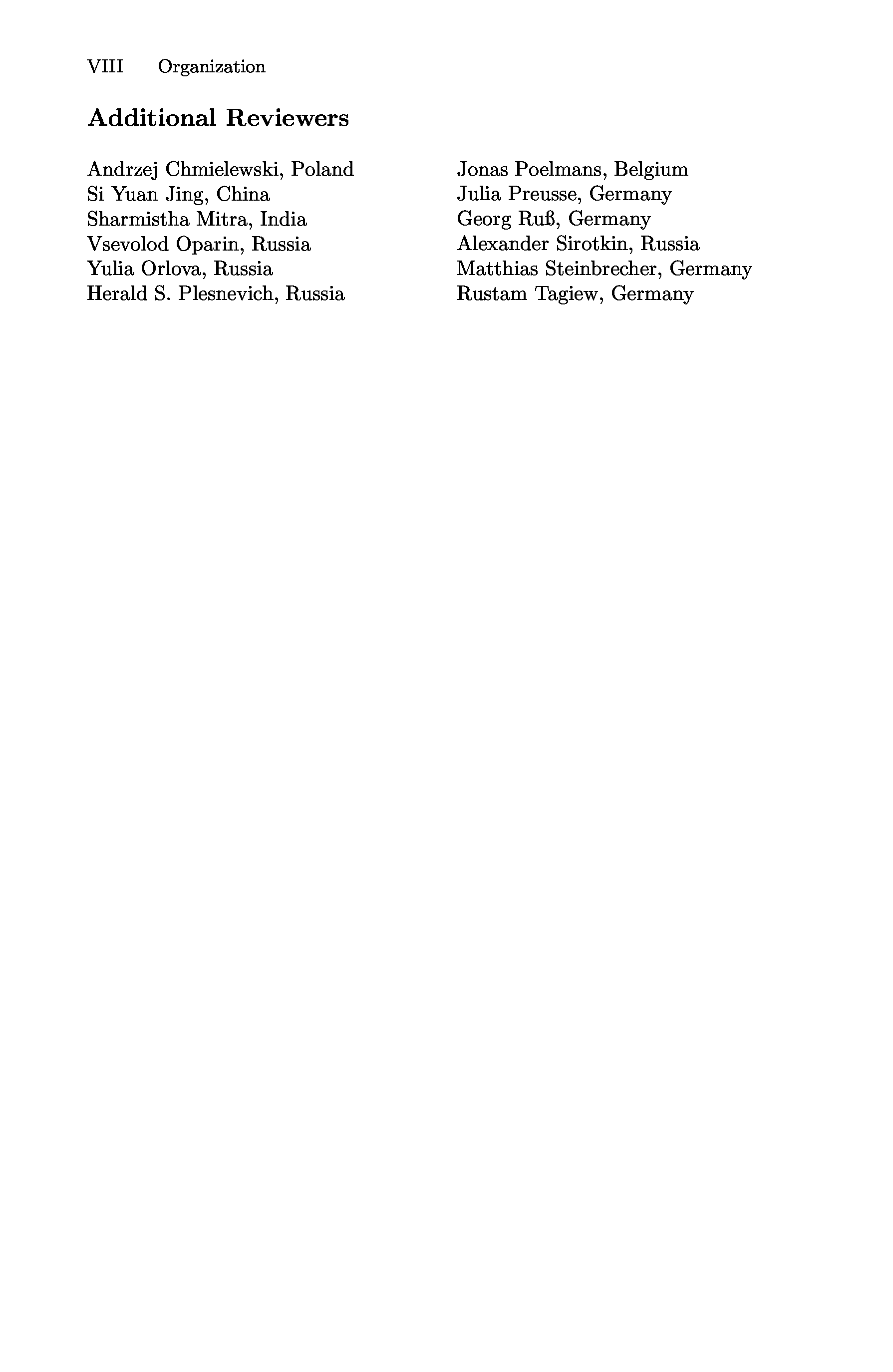 VIII Organization

Additional Reviewers

Andrzej Chmielewski, Poland
Si Yuan Jing, China
Sharmistha Mitra, India
Vsevolod Oparin, Russia
Yulia Orlova, Russia
Herald S. Plesnevich, Russia

Jonas Poelmans, Belgium
Julia Preusse, Germany
Georg Ruß, Germany
Alexander Sirotkin, Russia
Matthias Steinbrecher, Germany
Rustam Tagiew, Germany